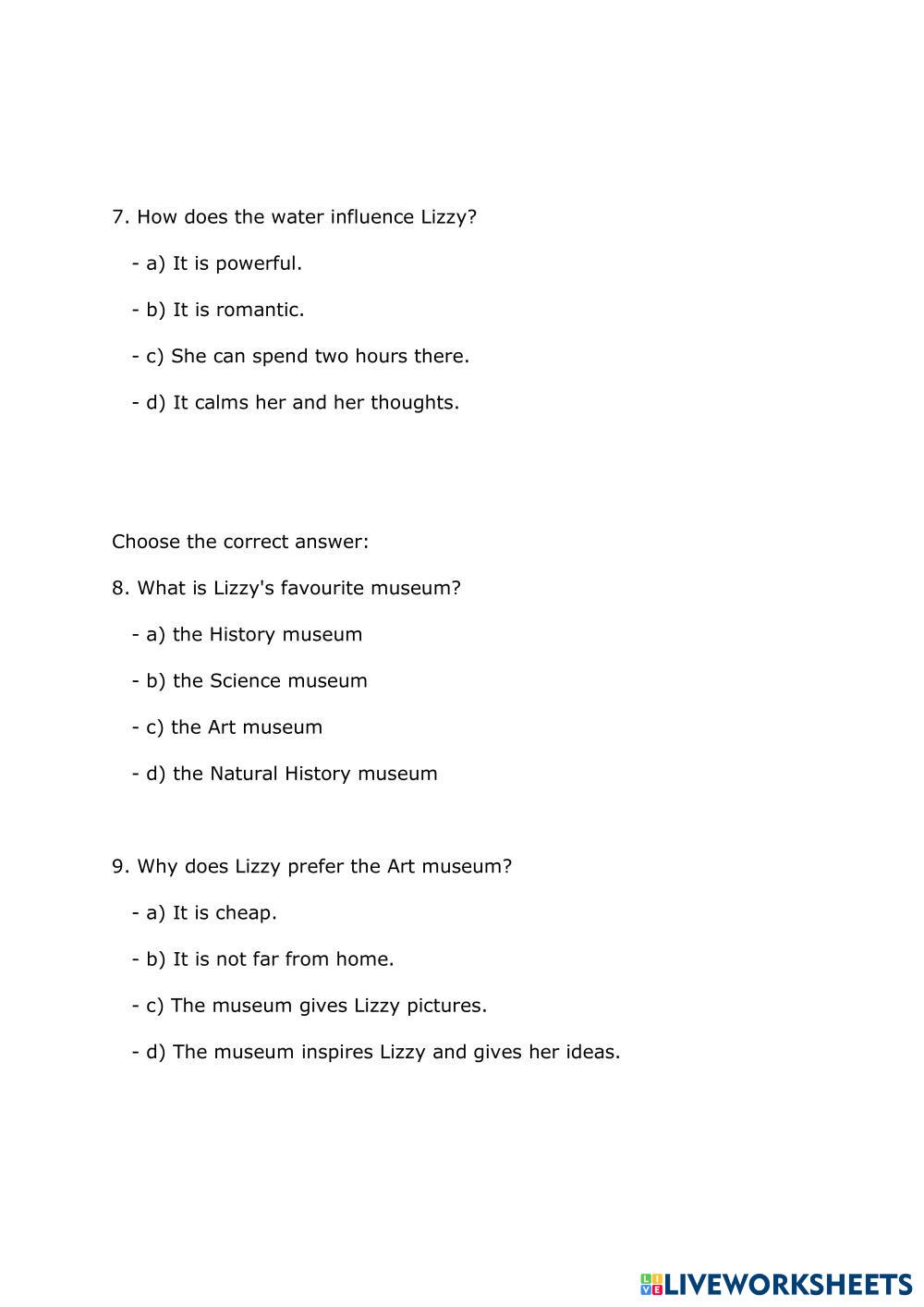 7. How does the water influence Lizzy?

- a) It is powerful.

- b) It is romantic.

- c) She can spend two hours there.

- d) It calms her and her thoughts.

Choose the correct answer:

8. What is Lizzy's favourite museum?

- a) the History museum

- b) the Science museum

- c) the Art museum

- d) the Natural History museum

9. Why does Lizzy prefer the Art museum?

- a) It is cheap.

- b) It is not far from home.

- c) The museum gives Lizzy pictures.

- d) The museum inspires Lizzy and gives her ideas.

LIVEWORKSHEETS